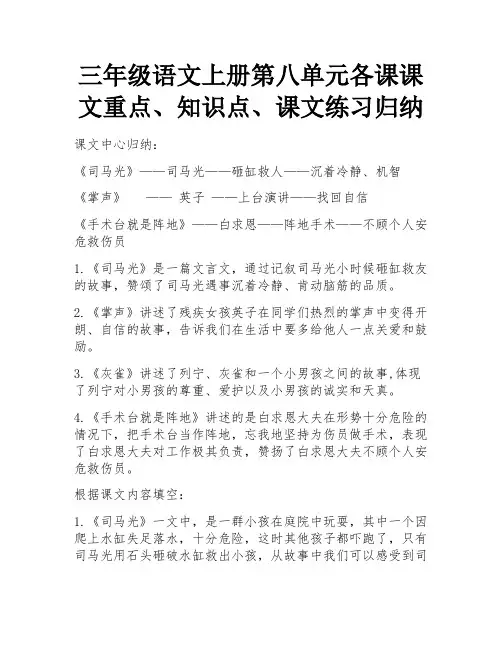 三年级语文上册第八单元各课课文重点、知识点、课文练习归纳

课文中心归纳：

《司马光》——司马光——砸缸救人——沉着冷静、机智

《掌声》 —— 英子 ——上台演讲——找回自信

《手术台就是阵地》——白求恩——阵地手术——不顾个人安危救伤员

1.《司马光》是一篇文言文，通过记叙司马光小时候砸缸救友的故事，赞颂了司马光遇事沉着冷静、肯动脑筋的品质。

2.《掌声》讲述了残疾女孩英子在同学们热烈的掌声中变得开朗、自信的故事，告诉我们在生活中要多给他人一点关爱和鼓励。

3.《灰雀》讲述了列宁、灰雀和一个小男孩之间的故事，体现了列宁对小男孩的尊重、爱护以及小男孩的诚实和天真。

4.《手术台就是阵地》讲述的是白求恩大夫在形势十分危险的情况下，把手术台当作阵地，忘我地坚持为伤员做手术，表现了白求恩大夫对工作极其负责，赞扬了白求恩大夫不顾个人安危救伤员。

根据课文内容填空：

1.《司马光》一文中，是一群小孩在庭院中玩耍，其中一个因爬上水缸失足落水，十分危险，这时其他孩子都吓跑了，只有司马光用石头砸破水缸救出小孩，从故事中我们可以感受到司